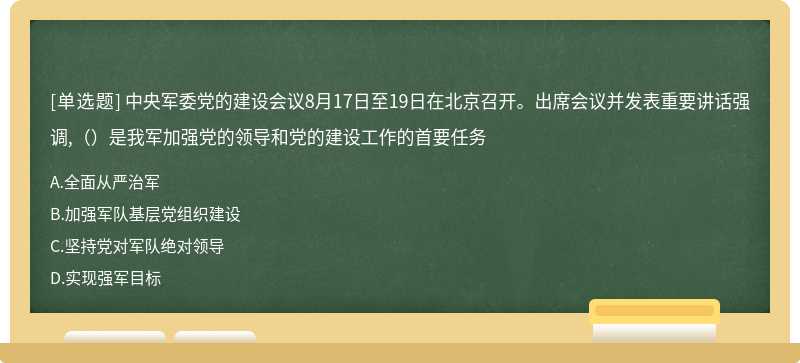 [单选题] 中央军委党的建设会议8月17日至19日在北京召开。出席会议并发表重要讲话强调,（）是我军加强党的领导和党的建设工作的首要任务

A.全面从严治军

B.加强军队基层党组织建设

C.坚持党对军队绝对领导

D.实现强军目标